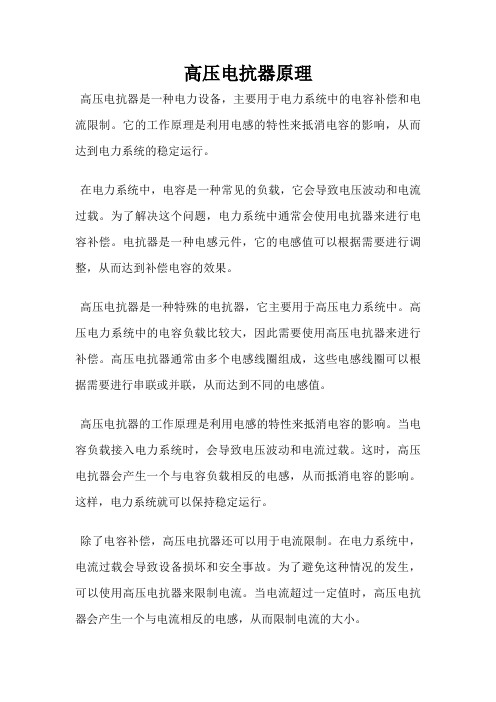 高压电抗器原理

高压电抗器是一种电力设备，主要用于电力系统中的电容补偿和电流限制。它的工作原理是利用电感的特性来抵消电容的影响，从而达到电力系统的稳定运行。

在电力系统中，电容是一种常见的负载，它会导致电压波动和电流过载。为了解决这个问题，电力系统中通常会使用电抗器来进行电容补偿。电抗器是一种电感元件，它的电感值可以根据需要进行调整，从而达到补偿电容的效果。

高压电抗器是一种特殊的电抗器，它主要用于高压电力系统中。高压电力系统中的电容负载比较大，因此需要使用高压电抗器来进行补偿。高压电抗器通常由多个电感线圈组成，这些电感线圈可以根据需要进行串联或并联，从而达到不同的电感值。

高压电抗器的工作原理是利用电感的特性来抵消电容的影响。当电容负载接入电力系统时，会导致电压波动和电流过载。这时，高压电抗器会产生一个与电容负载相反的电感，从而抵消电容的影响。这样，电力系统就可以保持稳定运行。

除了电容补偿，高压电抗器还可以用于电流限制。在电力系统中，电流过载会导致设备损坏和安全事故。为了避免这种情况的发生，可以使用高压电抗器来限制电流。当电流超过一定值时，高压电抗器会产生一个与电流相反的电感，从而限制电流的大小。